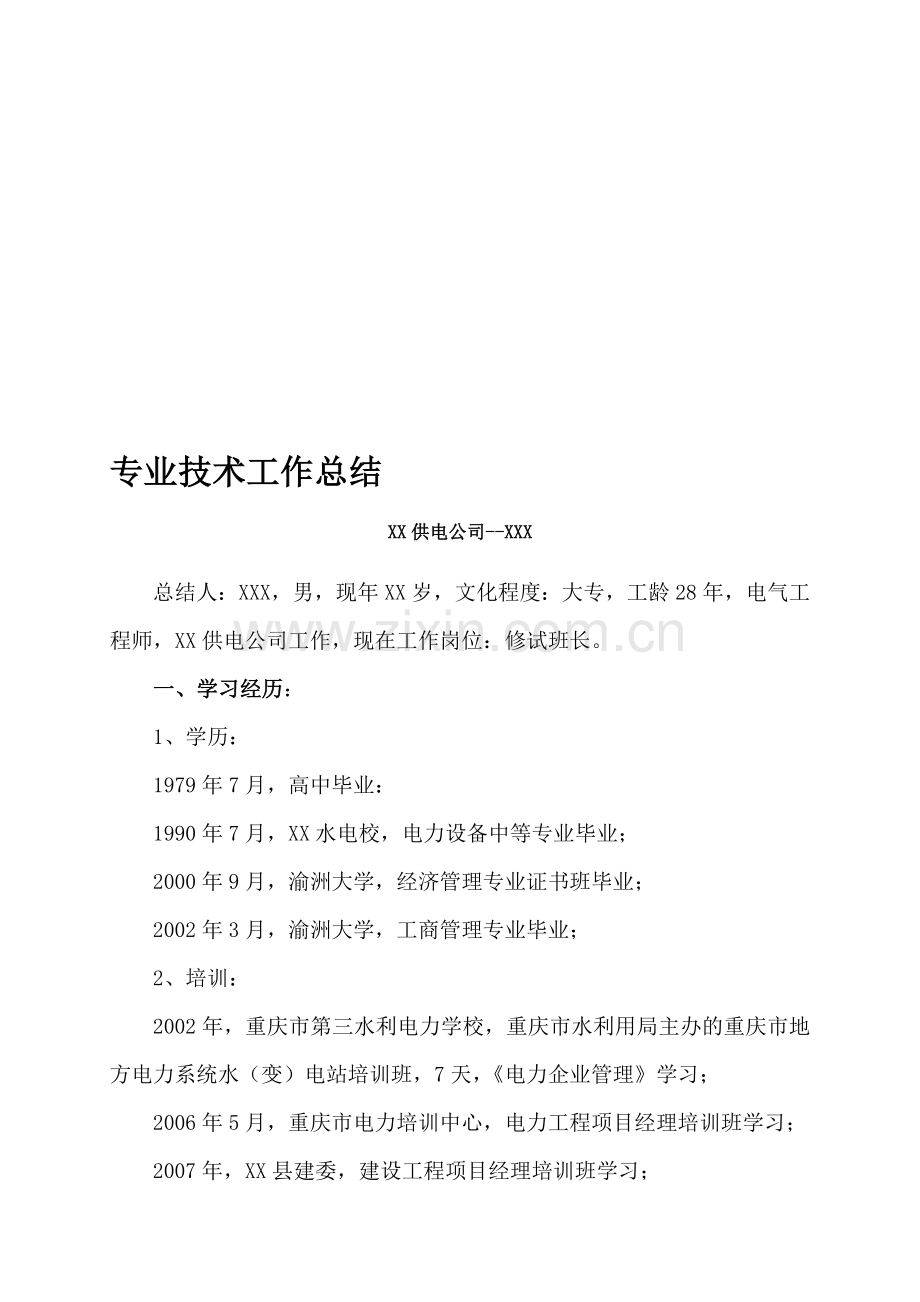 专业技术工作总结

XX供电公司--XXX

总结人：XXX，男，现年XX岁，文化程度：大专，工龄28年，电气工程师，XX供电公司工作，现在工作岗位：修试班长。

一、学习经历：

1、学历：

1979年7月，高中毕业：

1990年7月，XX水电校，电力设备中等专业毕业；

2000年9月，渝洲大学，经济管理专业证书班毕业；

2002年3月，渝洲大学，工商管理专业毕业；

2、培训：

2002年，重庆市第三水利电力学校，重庆市水利用局主办的重庆市地方电力系统水（变）电站培训班，7天，《电力企业管理》学习；

2006年5月，重庆市电力培训中心，电力工程项目经理培训班学习；

2007年，XX县建委，建设工程项目经理培训班学习；

www.zixin.com.cn